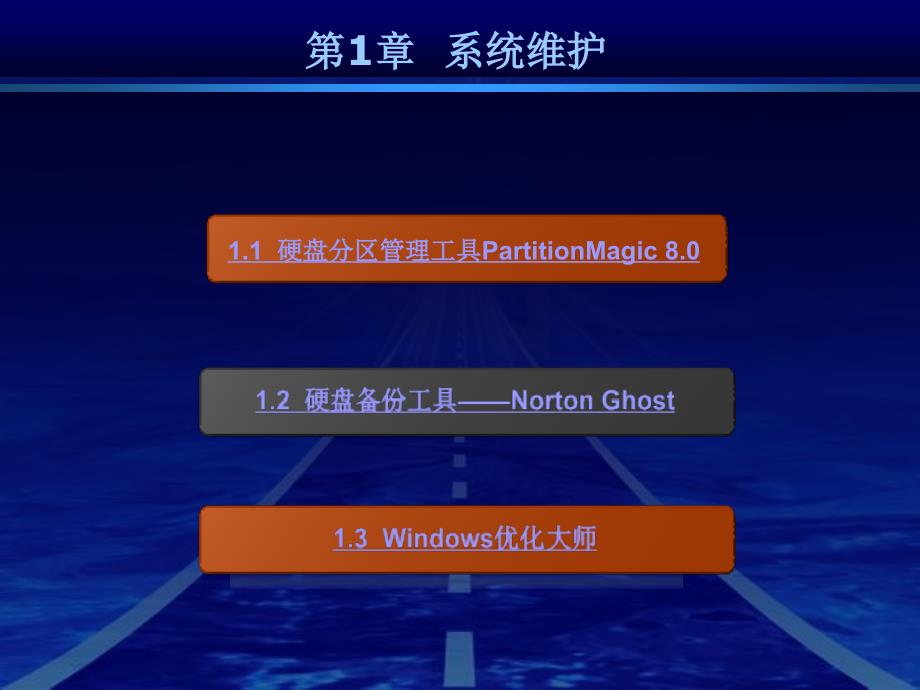 第1章 系统维护

1.1 硬盘分区管理工具PartitionMagic 8.0

1.2 硬盘备份工具——Norton Ghost

1.3 Windows优化大师